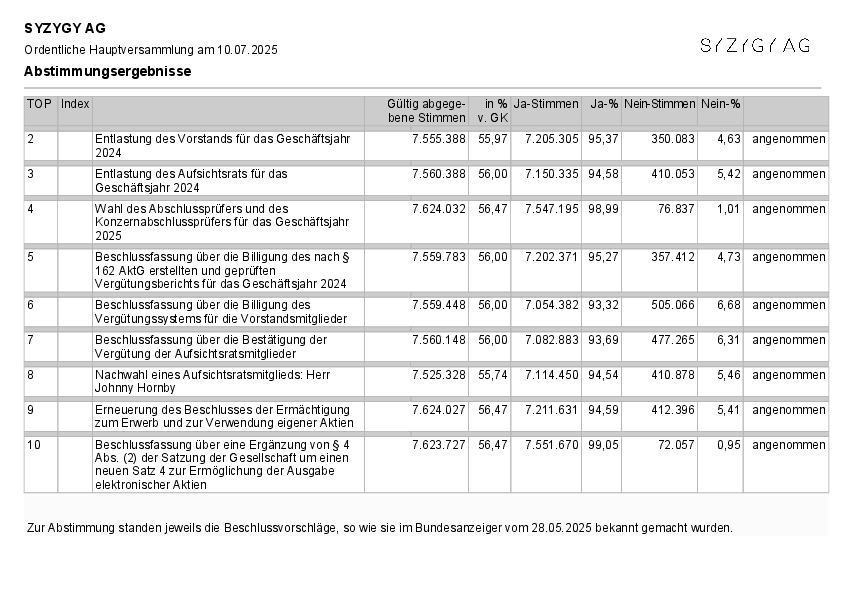 SYZYGY AG

Ordentliche Hauptversammlung am 10.07.2025

SYZYGY AG

Abstimmungsergebnisse

| TOP | Index | | Gültig abgegebene Stimmen | in % v. GK | Ja-Stimmen | Ja-% | Nein-Stimmen | Nein-% | |
|---|---|---|---|---|---|---|---|---|---|
| 2 | | Entlastung des Vorstands für das Geschäftsjahr 2024 | 7.555.388 | 55,97 | 7.205.305 | 95,37 | 350.083 | 4,63 | angenommen |
| 3 | | Entlastung des Aufsichtsrats für das Geschäftsjahr 2024 | 7.560.388 | 56,00 | 7.150.335 | 94,58 | 410.053 | 5,42 | angenommen |
| 4 | | Wahl des Abschlussprüfers und des Konzernabschlussprüfers für das Geschäftsjahr 2025 | 7.624.032 | 56,47 | 7.547.195 | 98,99 | 76.837 | 1,01 | angenommen |
| 5 | | Beschlussfassung über die Billigung des nach § 162 AktG erstellten und geprüften Vergütungsberichts für das Geschäftsjahr 2024 | 7.559.783 | 56,00 | 7.202.371 | 95,27 | 357.412 | 4,73 | angenommen |
| 6 | | Beschlussfassung über die Billigung des Vergütungssystems für die Vorstandsmitglieder | 7.559.448 | 56,00 | 7.054.382 | 93,32 | 505.066 | 6,68 | angenommen |
| 7 | | Beschlussfassung über die Bestätigung der Vergütung der Aufsichtsratsmitglieder | 7.560.148 | 56,00 | 7.082.883 | 93,69 | 477.265 | 6,31 | angenommen |
| 8 | | Nachwahl eines Aufsichtsratsmitglieds: Herr Johnny Hornby | 7.525.328 | 55,74 | 7.114.450 | 94,54 | 410.878 | 5,46 | angenommen |
| 9 | | Erneuerung des Beschlusses der Ermächtigung zum Erwerb und zur Verwendung eigener Aktien | 7.624.027 | 56,47 | 7.211.631 | 94,59 | 412.396 | 5,41 | angenommen |
| 10 | | Beschlussfassung über eine Ergänzung von § 4 Abs. (2) der Satzung der Gesellschaft um einen neuen Satz 4 zur Ermöglichung der Ausgabe elektronischer Aktien | 7.623.727 | 56,47 | 7.551.670 | 99,05 | 72.057 | 0,95 | angenommen |

Zur Abstimmung standen jeweils die Beschlussvorschläge, so wie sie im Bundesanzeiger vom 28.05.2025 bekannt gemacht wurden.